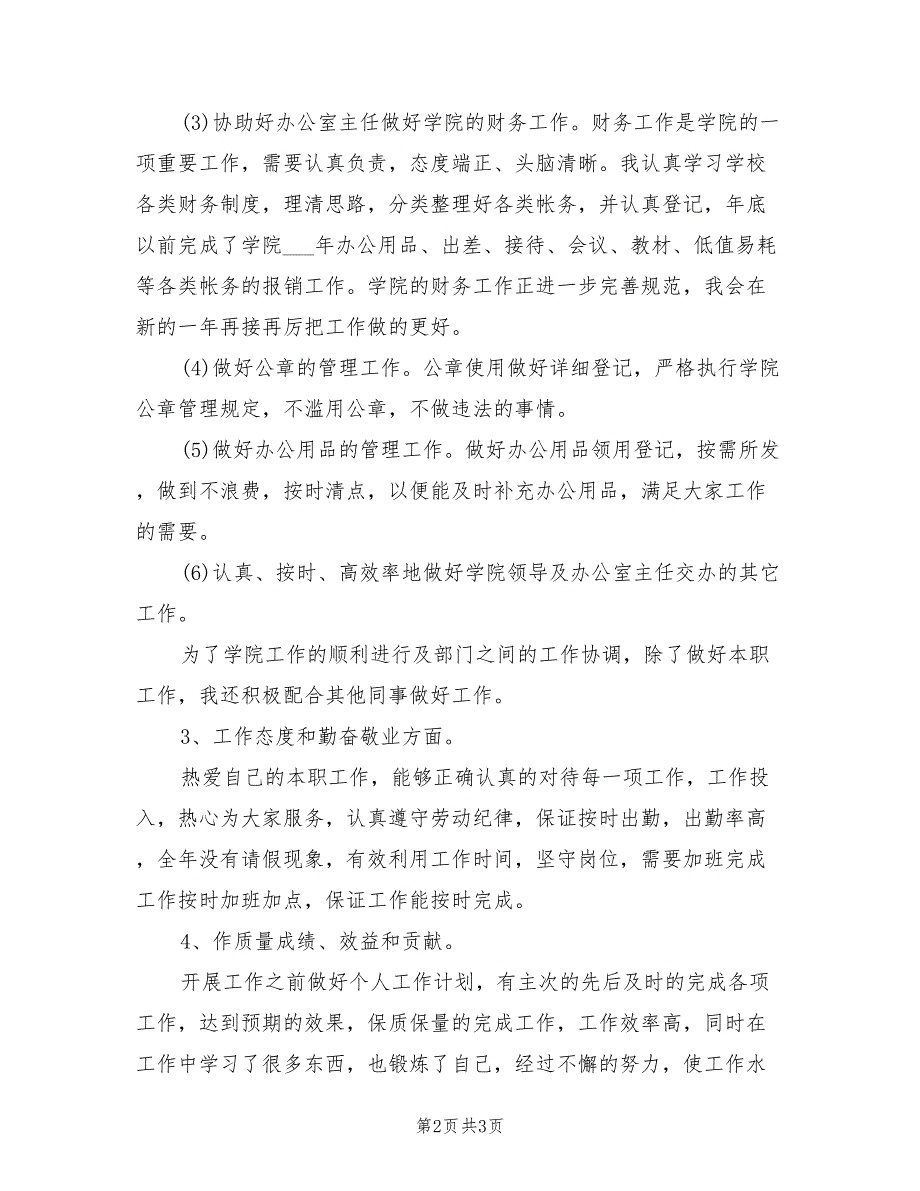 (3)协助好办公室主任做好学院的财务工作。财务工作是学院的一项重要工作，需要认真负责，态度端正、头脑清晰。我认真学习学校各类财务制度，理清思路，分类整理好各类帐务，并认真登记，年底以前完成了学院___年办公用品、出差、接待、会议、教材、低值易耗等各类帐务的报销工作。学院的财务工作正进一步完善规范，我会在新的一年再接再厉把工作做的更好。

(4)做好公章的管理工作。公章使用做好详细登记，严格执行学院公章管理规定，不滥用公章，不做违法的事情。

(5)做好办公用品的管理工作。做好办公用品领用登记，按需所发，做到不浪费，按时清点，以便能及时补充办公用品，满足大家工作的需要。

(6)认真、按时、高效率地做好学院领导及办公室主任交办的其它工作。

为了学院工作的顺利进行及部门之间的工作协调，除了做好本职工作，我还积极配合其他同事做好工作。

3、工作态度和勤奋敬业方面。

热爱自己的本职工作，能够正确认真的对待每一项工作，工作投入，热心为大家服务，认真遵守劳动纪律，保证按时出勤，出勤率高，全年没有请假现象，有效利用工作时间，坚守岗位，需要加班完成工作按时加班加点，保证工作能按时完成。

4、作质量成绩、效益和贡献。

开展工作之前做好个人工作计划，有主次的先后及时的完成各项工作，达到预期的效果，保质保量的完成工作，工作效率高，同时在工作中学习了很多东西，也锻炼了自己，经过不懈的努力，使工作水

第2页 共3页